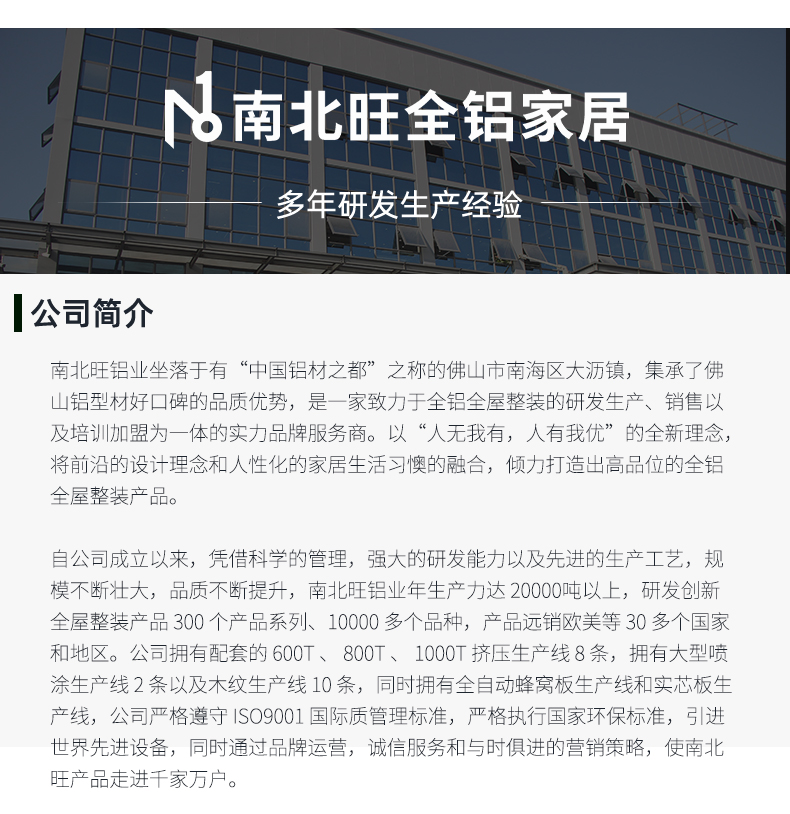 南北旺全铝家居

多年研发生产经验

公司简介

南北旺铝业坐落于有“中国铝材之都”之称的佛山市南海区大沥镇，集承了佛山铝型材好口碑的品质优势，是一家致力于全铝全屋整装的研发生产、销售以及培训加盟为一体的实力品牌服务商。以“人无我有，人有我优”的全新理念，将前沿的设计理念和人性化的家居生活习惯的融合，倾力打造出高品位的全铝全屋整装产品。

自公司成立以来，凭借科学的管理，强大的研发能力以及先进的生产工艺，规模不断壮大，品质不断提升，南北旺铝业年生产力达 20000吨以上，研发创新全屋整装产品 300 个产品系列、10000 多个品种，产品远销欧美等 30 多个国家和地区。公司拥有配套的 600T 、 800T 、 1000T 挤压生产线 8 条，拥有大型喷涂生产线 2 条以及木纹生产线 10 条，同时拥有全自动蜂窝板生产线和实芯板生产线，公司严格遵守 ISO9001 国际质管理标准，严格执行国家环保标准，引进世界先进设备，同时通过品牌运营，诚信服务和与时俱进的营销策略，使南北旺产品走进千家万户。